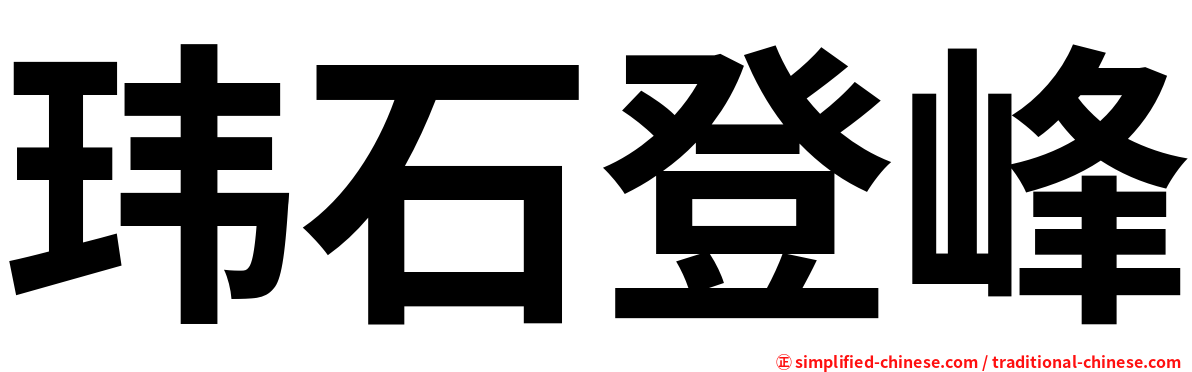 玮石登峰

㊣ simplified-chinese.com / traditional-chinese.com